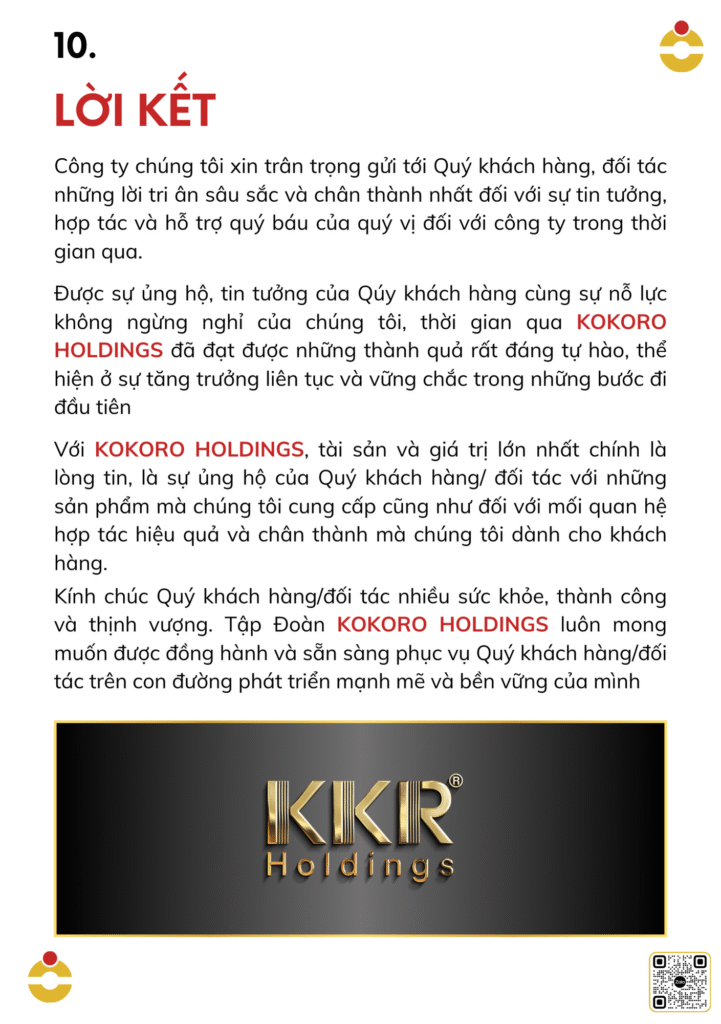 10.

LỜI KẾT

Công ty chúng tôi xin trân trọng gửi tới Quý khách hàng, đối tác những lời tri ân sâu sắc và chân thành nhất đối với sự tin tưởng, hợp tác và hỗ trợ quý báu của quý vị đối với công ty trong thời gian qua.

Được sự ủng hộ, tin tưởng của Qúy khách hàng cùng sự nỗ lực không ngừng nghỉ của chúng tôi, thời gian qua KOKORO HOLDINGS đã đạt được những thành quả rất đáng tự hào, thể hiện ở sự tăng trưởng liên tục và vững chắc trong những bước đi đầu tiên

Với KOKORO HOLDINGS, tài sản và giá trị lớn nhất chính là lòng tin, là sự ủng hộ của Quý khách hàng/ đối tác với những sản phẩm mà chúng tôi cung cấp cũng như đối với mối quan hệ hợp tác hiệu quả và chân thành mà chúng tôi dành cho khách hàng.

Kính chúc Quý khách hàng/đối tác nhiều sức khỏe, thành công và thịnh vượng. Tập Đoàn KOKORO HOLDINGS luôn mong muốn được đồng hành và sẵn sàng phục vụ Quý khách hàng/đối tác trên con đường phát triển mạnh mẽ và bền vững của mình

KKR®
Holdings